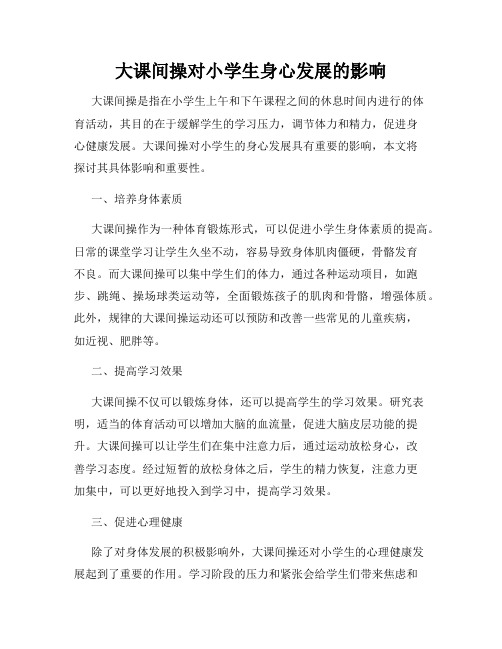 大课间操对小学生身心发展的影响

大课间操是指在小学生上午和下午课程之间的休息时间内进行的体育活动，其目的在于缓解学生的学习压力，调节体力和精力，促进身心健康发展。大课间操对小学生的身心发展具有重要的影响，本文将探讨其具体影响和重要性。

一、培养身体素质

大课间操作为一种体育锻炼形式，可以促进小学生身体素质的提高。日常的课堂学习让学生久坐不动，容易导致身体肌肉僵硬，骨骼发育不良。而大课间操可以集中学生们的体力，通过各种运动项目，如跑步、跳绳、操场球类运动等，全面锻炼孩子的肌肉和骨骼，增强体质。此外，规律的大课间操运动还可以预防和改善一些常见的儿童疾病，如近视、肥胖等。

二、提高学习效果

大课间操不仅可以锻炼身体，还可以提高学生的学习效果。研究表明，适当的体育活动可以增加大脑的血流量，促进大脑皮层功能的提升。大课间操可以让学生们在集中注意力后，通过运动放松身心，改善学习态度。经过短暂的放松身体之后，学生的精力恢复，注意力更加集中，可以更好地投入到学习中，提高学习效果。

三、促进心理健康

除了对身体发展的积极影响外，大课间操还对小学生的心理健康发展起到了重要的作用。学习阶段的压力和紧张会给学生们带来焦虑和